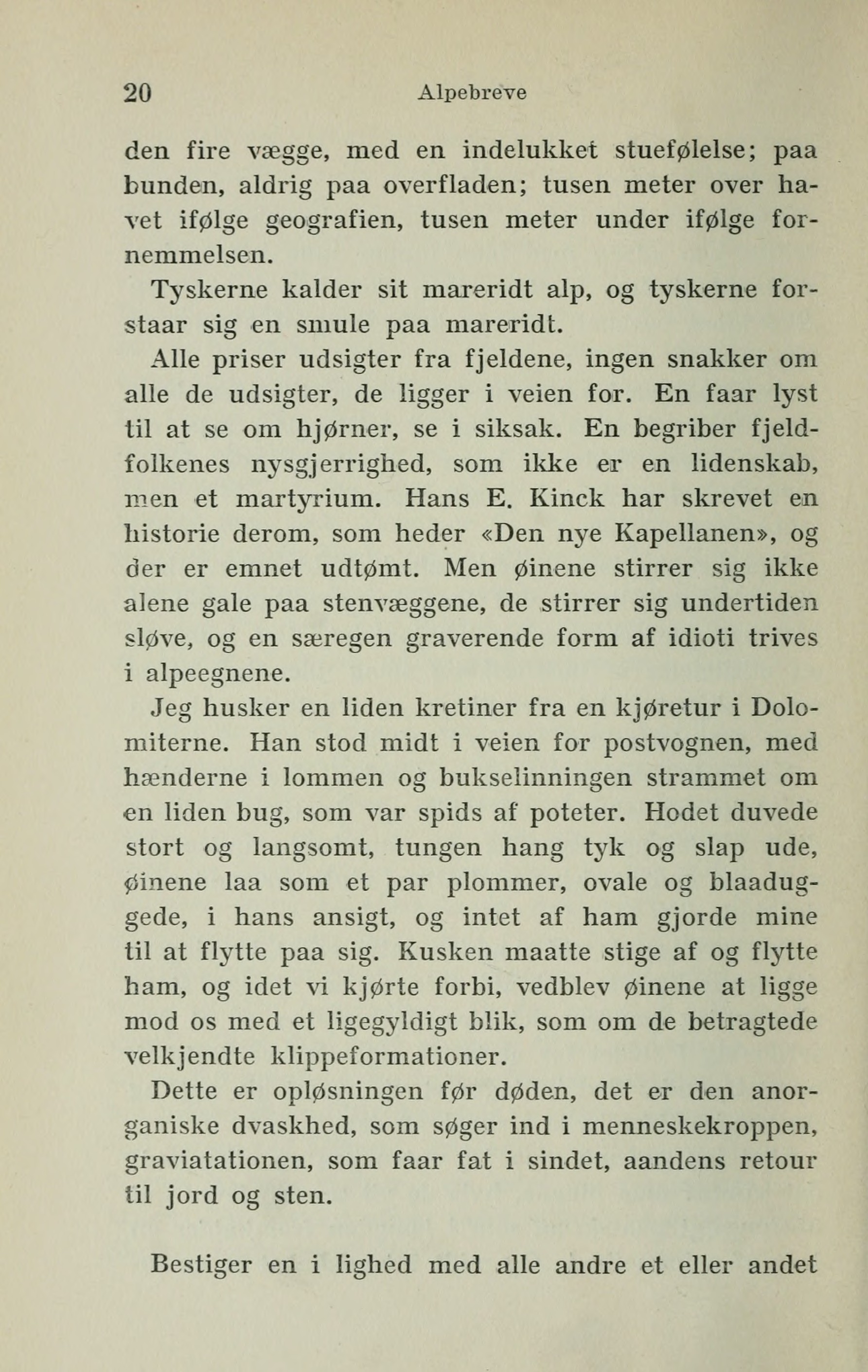 20 Alpebreve

den fire vægge, med en indelukket stuefølelse; paa bunden, aldrig paa overfladen; tusen meter over havet ifølge geografien, tusen meter under ifølge fornemmelsen.

Tyskerne kalder sit mareridt alp, og tyskerne forstaar sig en smule paa mareridt.

Alle priser udsigter fra fjeldene, ingen snakker om alle de udsigter, de ligger i veien for. En faar lyst til at se om hjørner, se i siksak. En begriber fjeldfolkenes nysgjerrighed, som ikke er en lidenskab, men et martyrium. Hans E. Kinck har skrevet en historie derom, som heder «Den nye Kapellanen», og der er emnet udtømt. Men øinene stirrer sig ikke alene gale paa stenvæggene, de stirrer sig undertiden sløve, og en særegen graverende form af idioti trives i alpeegnene.

Jeg husker en liden kretiner fra en kjøretur i Dolomiterne. Han stod midt i veien for postvognen, med hænderne i lommen og bukselinningen strammet om en liden bug, som var spids af poteter. Hodet duvede stort og langsomt, tungen hang tyk og slap ude, øinene laa som et par plommer, ovale og blaaduggede, i hans ansigt, og intet af ham gjorde mine til at flytte paa sig. Kusken maatte stige af og flytte ham, og idet vi kjørte forbi, vedblev øinene at ligge mod os med et ligegyldigt blik, som om de betragtede velkjendte klippeformationer.

Dette er opløsningen før døden, det er den anorganiske dvaskhed, som søger ind i menneskekroppen, graviatationen, som faar fat i sindet, aandens retour til jord og sten.

Bestiger en i lighed med alle andre et eller andet